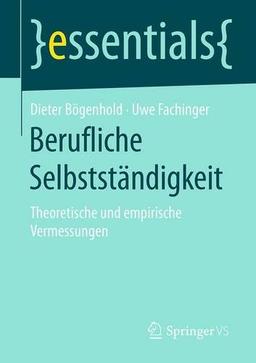 }essentials{

Dieter Bögenhold · Uwe Fachinger

Berufliche Selbstständigkeit

Theoretische und empirische Vermessungen

Springer VS